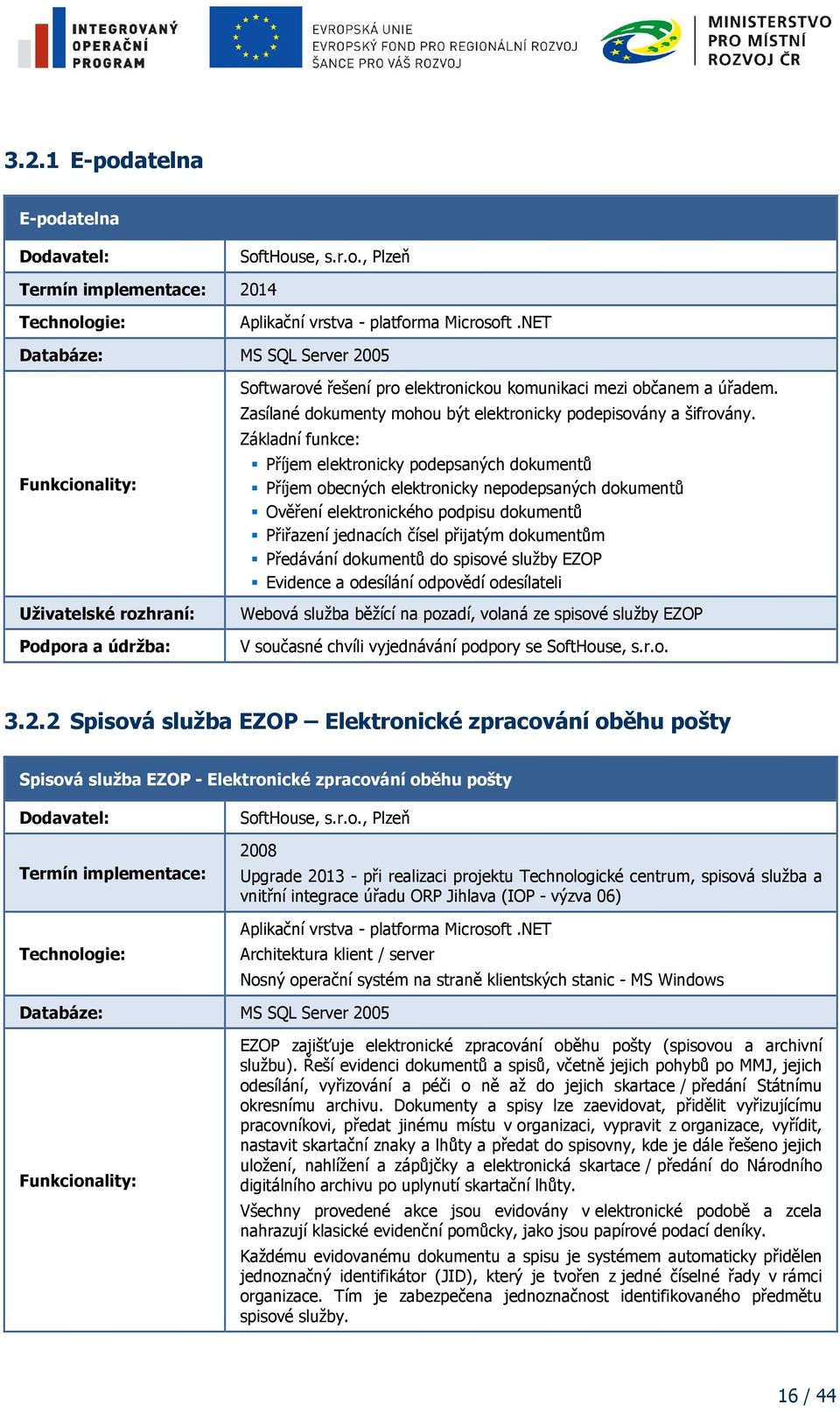 INTEGROVANÝ OPERAČNÍ PROGRAM

EVROPSKÁ UNIE
EVROPSKÝ FOND PRO REGIONÁLNÍ ROZVOJ
ŠANCE PRO VÁŠ ROZVOJ

MINISTERSTVO PRO MÍSTNÍ ROZVOJ ČR

3.2.1 E-podatelna

| E-podatelna | |
|---|---|
| Dodavatel: | SoftHouse, s.r.o., Plzeň |
| Termín implementace: | 2014 |
| Technologie: | Aplikační vrstva - platforma Microsoft .NET |
| Databáze: | MS SQL Server 2005 |
| Funkcionality: | Softwarové řešení pro elektronickou komunikaci mezi občanem a úřadem. Zasílané dokumenty mohou být elektronicky podepisovány a šifrovány. Základní funkce: ▪ Příjem elektronicky podepsaných dokumentů ▪ Příjem obecných elektronicky nepodepsaných dokumentů ▪ Ověření elektronického podpisu dokumentů ▪ Přiřazení jednacích čísel přijatým dokumentům ▪ Předávání dokumentů do spisové služby EZOP ▪ Evidence a odesílání odpovědí odesílateli |
| Uživatelské rozhraní: | Webová služba běžící na pozadí, volaná ze spisové služby EZOP |
| Podpora a údržba: | V současné chvíli vyjednávání podpory se SoftHouse, s.r.o. |

3.2.2 Spisová služba EZOP – Elektronické zpracování oběhu pošty

| Spisová služba EZOP - Elektronické zpracování oběhu pošty | |
|---|---|
| Dodavatel: | SoftHouse, s.r.o., Plzeň |
| Termín implementace: | 2008 Upgrade 2013 - při realizaci projektu Technologické centrum, spisová služba a vnitřní integrace úřadu ORP Jihlava (IOP - výzva 06) |
| Technologie: | Aplikační vrstva - platforma Microsoft .NET Architektura klient / server Nosný operační systém na straně klientských stanic - MS Windows |
| Databáze: | MS SQL Server 2005 |
| Funkcionality: | EZOP zajišťuje elektronické zpracování oběhu pošty (spisovou a archivní službu). Řeší evidenci dokumentů a spisů, včetně jejich pohybů po MMJ, jejich odesílání, vyřizování a péči o ně až do jejich skartace / předání Státnímu okresnímu archivu. Dokumenty a spisy lze zaevidovat, přidělit vyřizujícímu pracovníkovi, předat jinému místu v organizaci, vypravit z organizace, vyřídit, nastavit skartační znaky a lhůty a předat do spisovny, kde je dále řešeno jejich uložení, nahlížení a zápůjčky a elektronická skartace / předání do Národního digitálního archivu po uplynutí skartační lhůty. Všechny provedené akce jsou evidovány v elektronické podobě a zcela nahrazují klasické evidenční pomůcky, jako jsou papírové podací deníky. Každému evidovanému dokumentu a spisu je systémem automaticky přidělen jednoznačný identifikátor (JID), který je tvořen z jedné číselné řady v rámci organizace. Tím je zabezpečena jednoznačnost identifikovaného předmětu spisové služby. |

16 / 44